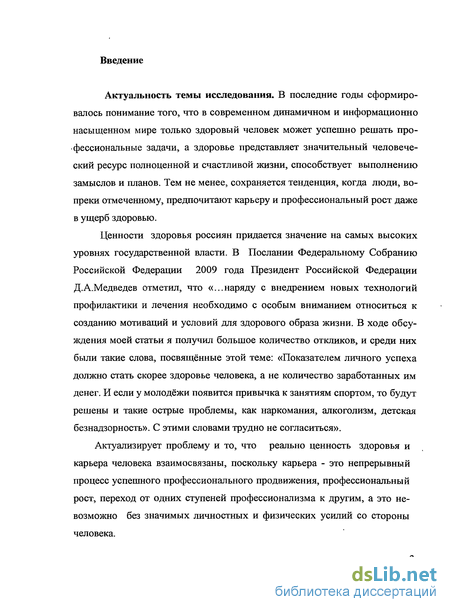 Введение

Актуальность темы исследования. В последние годы сформировалось понимание того, что в современном динамичном и информационно насыщенном мире только здоровый человек может успешно решать профессиональные задачи, а здоровье представляет значительный человеческий ресурс полноценной и счастливой жизни, способствует выполнению замыслов и планов. Тем не менее, сохраняется тенденция, когда люди, вопреки отмеченному, предпочитают карьеру и профессиональный рост даже в ущерб здоровью.

Ценности здоровья россиян придается значение на самых высоких уровнях государственной власти. В Послании Федеральному Собранию Российской Федерации 2009 года Президент Российской Федерации Д.А.Медведев отметил, что «…наряду с внедрением новых технологий профилактики и лечения необходимо с особым вниманием относиться к созданию мотиваций и условий для здорового образа жизни. В ходе обсуждения моей статьи я получил большое количество откликов, и среди них были такие слова, посвящённые этой теме: «Показателем личного успеха должно стать скорее здоровье человека, а не количество заработанных им денег. И если у молодёжи появится привычка к занятиям спортом, то будут решены и такие острые проблемы, как наркомания, алкоголизм, детская безнадзорность». С этими словами трудно не согласиться».

Актуализирует проблему и то, что реально ценность здоровья и карьера человека взаимосвязаны, поскольку карьера - это непрерывный процесс успешного профессионального продвижения, профессиональный рост, переход от одних ступеней профессионализма к другим, а это невозможно без значимых личностных и физических усилий со стороны человека.

dsLib.net
библиотека диссертаций